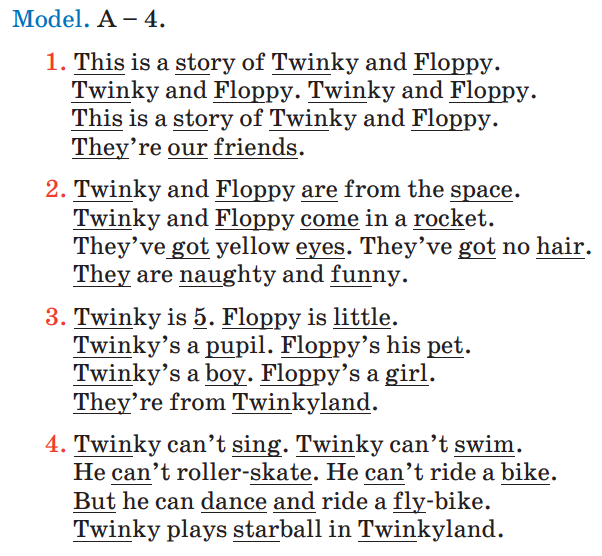 Model. A – 4.

1. This is a story of Twinky and Floppy.
Twinky and Floppy. Twinky and Floppy.
This is a story of Twinky and Floppy.
They're our friends.

2. Twinky and Floppy are from the space.
Twinky and Floppy come in a rocket.
They've got yellow eyes. They've got no hair.
They are naughty and funny.

3. Twinky is 5. Floppy is little.
Twinky's a pupil. Floppy's his pet.
Twinky's a boy. Floppy's a girl.
They're from Twinkyland.

4. Twinky can't sing. Twinky can't swim.
He can't roller-skate. He can't ride a bike.
But he can dance and ride a fly-bike.
Twinky plays starball in Twinkyland.